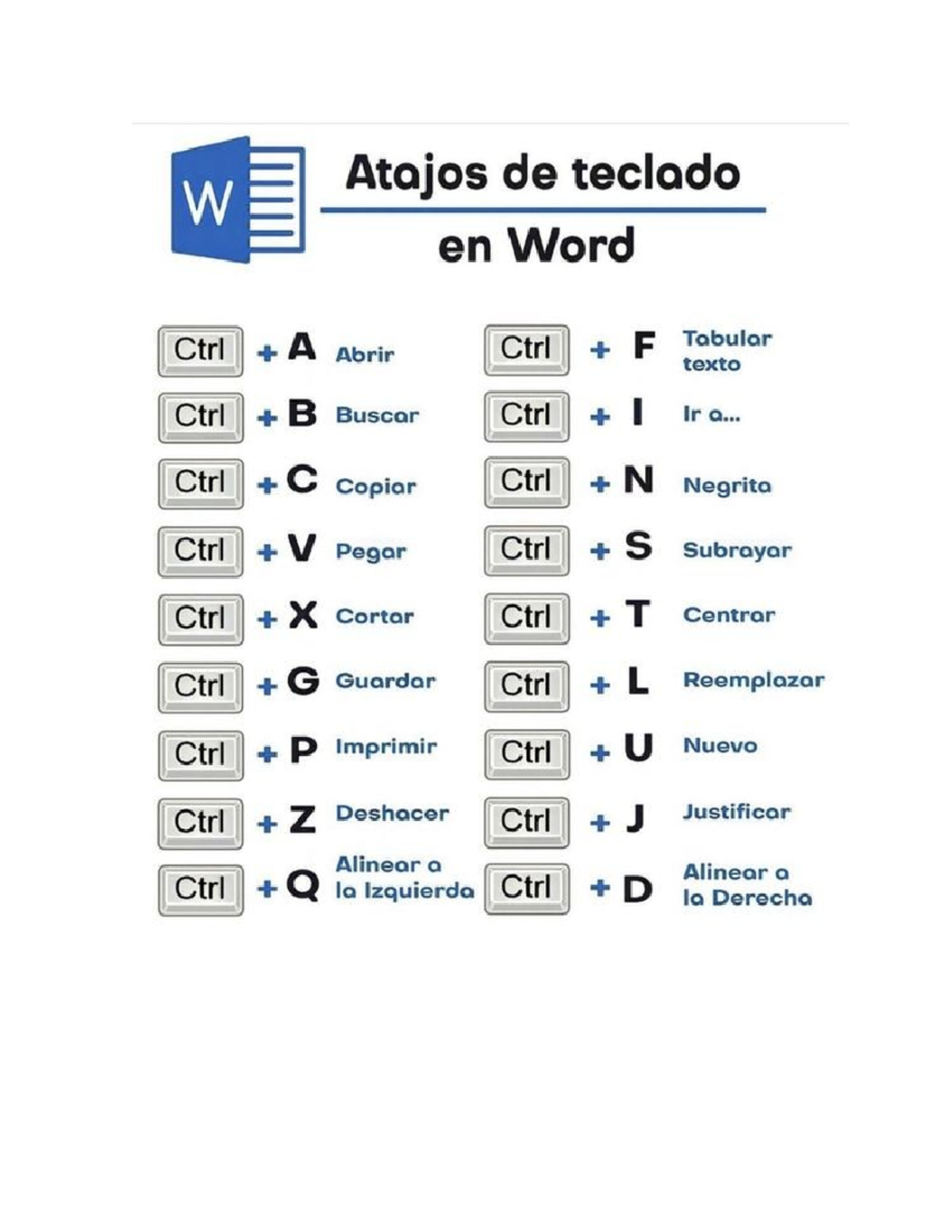 W

Atajos de teclado

en Word

Ctrl + A Abrir
Ctrl + B Buscar
Ctrl + C Copiar
Ctrl + V Pegar
Ctrl + X Cortar
Ctrl + G Guardar
Ctrl + P Imprimir
Ctrl + Z Deshacer
Ctrl + Q Alinear a la Izquierda

Ctrl + F Tabular texto
Ctrl + I Ir a...
Ctrl + N Negrita
Ctrl + S Subrayar
Ctrl + T Centrar
Ctrl + L Reemplazar
Ctrl + U Nuevo
Ctrl + J Justificar
Ctrl + D Alinear a la Derecha